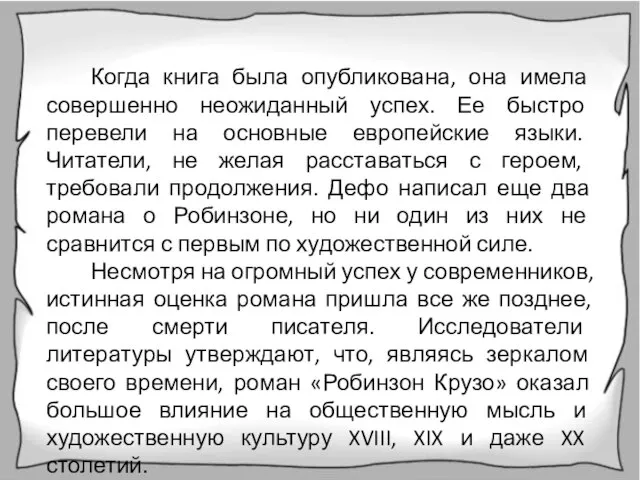 Когда книга была опубликована, она имела совершенно неожиданный успех. Ее быстро перевели на основные европейские языки. Читатели, не желая расставаться с героем, требовали продолжения. Дефо написал еще два романа о Робинзоне, но ни один из них не сравнится с первым по художественной силе.

Несмотря на огромный успех у современников, истинная оценка романа пришла все же позднее, после смерти писателя. Исследователи литературы утверждают, что, являясь зеркалом своего времени, роман «Робинзон Крузо» оказал большое влияние на общественную мысль и художественную культуру XVIII, XIX и даже XX столетий.